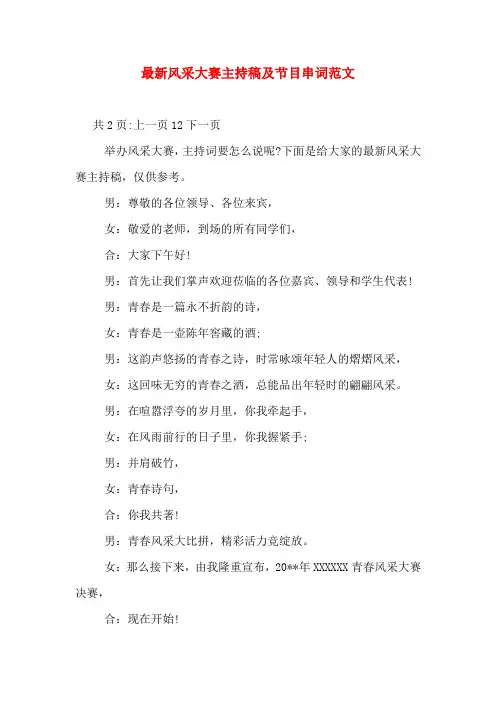 最新风采大赛主持稿及节目串词范文

共 2 页:上一页 12 下一页

举办风采大赛，主持词要怎么说呢?下面是给大家的最新风采大赛主持稿，仅供参考。

男：尊敬的各位领导、各位来宾，

女：敬爱的老师，到场的所有同学们，

合：大家下午好!

男：首先让我们掌声欢迎莅临的各位嘉宾、领导和学生代表!

男：青春是一篇永不折韵的诗，

女：青春是一壶陈年窖藏的酒;

男：这韵声悠扬的青春之诗，时常咏颂年轻人的熠熠风采，

女：这回味无穷的青春之酒，总能品出年轻时的翩翩风采。

男：在喧嚣浮夸的岁月里，你我牵起手，

女：在风雨前行的日子里，你我握紧手;

男：并肩破竹，

女：青春诗句，

合：你我共著!

男：青春风采大比拼，精彩活力竞绽放。

女：那么接下来，由我隆重宣布，20**年 XXXXXX 青春风采大赛决赛，

合：现在开始!